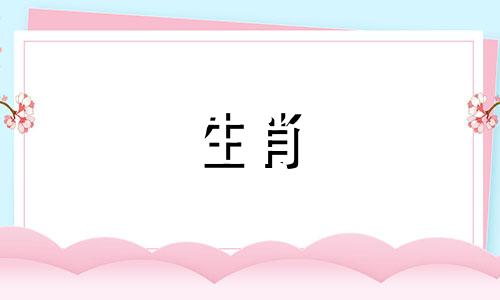 生肖